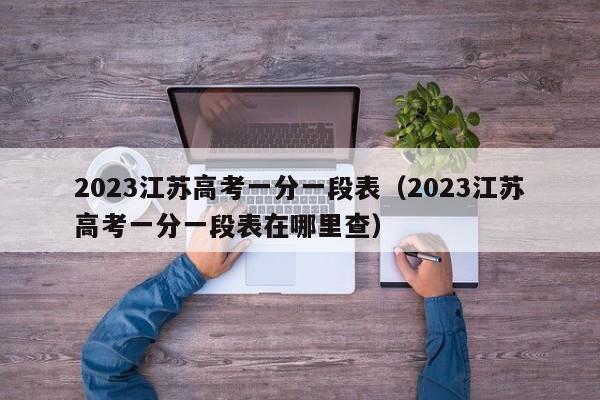 2023江苏高考一分一段表（2023江苏高考一分一段表在哪里查）